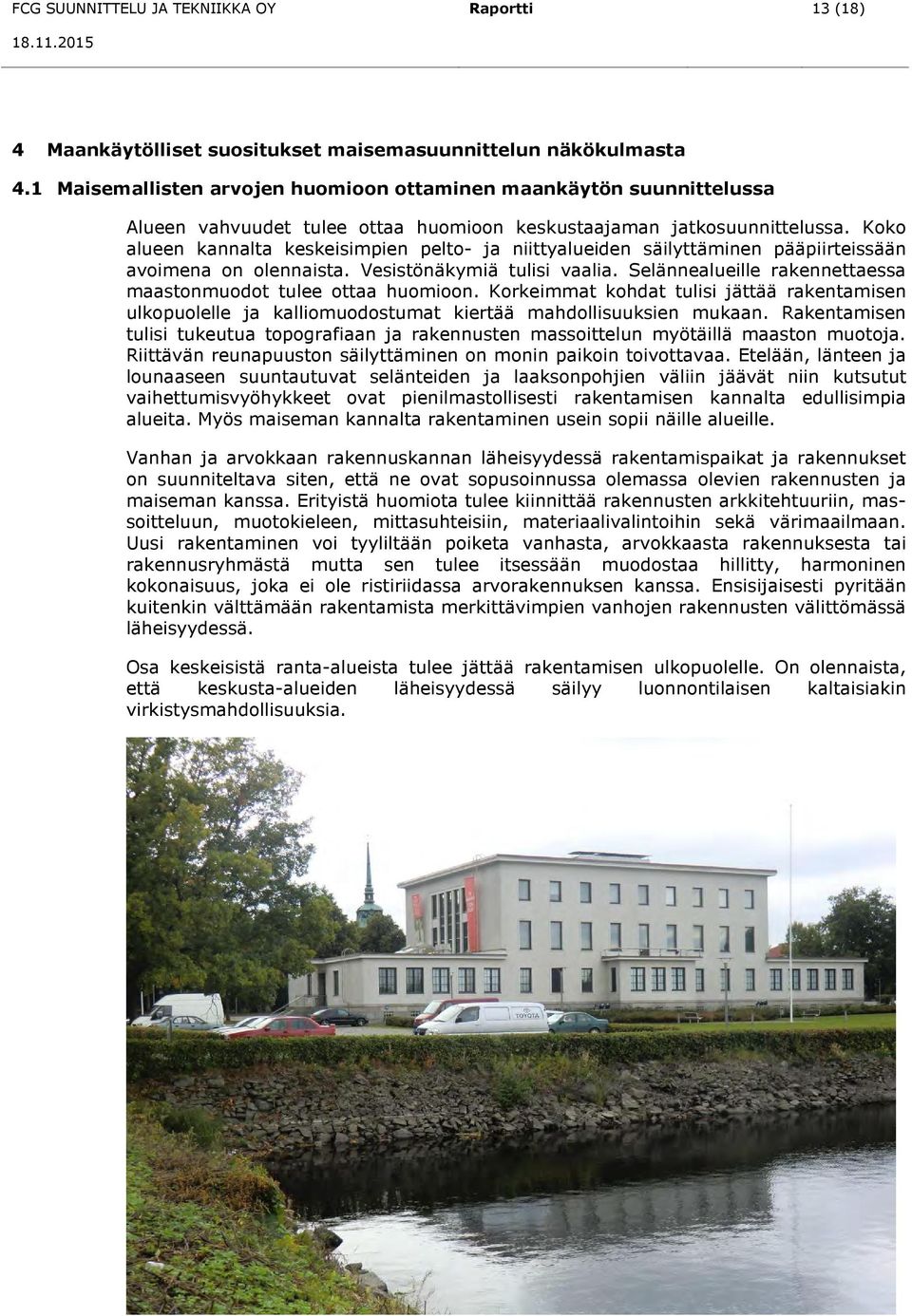 FCG SUUNNITTELU JA TEKNIIKKA OY Raportti 13 (18)
18.11.2015

4 Maankäytölliset suositukset maisemasuunnittelun näkökulmasta

4.1 Maisemallisten arvojen huomioon ottaminen maankäytön suunnittelussa

Alueen vahvuudet tulee ottaa huomioon keskustaajaman jatkosuunnittelussa. Koko alueen kannalta keskeisimpien pelto- ja niittyalueiden säilyttäminen pääpiirteissään avoimena on olennaista. Vesistönäkymiä tulisi vaalia. Selännealueille rakennettaessa maastonmuodot tulee ottaa huomioon. Korkeimmat kohdat tulisi jättää rakentamisen ulkopuolelle ja kalliomuodostumat kiertää mahdollisuuksien mukaan. Rakentamisen tulisi tukeutua topografiaan ja rakennusten massoittelun myötäillä maaston muotoja. Riittävän reunapuuston säilyttäminen on monin paikoin toivottavaa. Etelään, länteen ja lounaaseen suuntautuvat selänteiden ja laaksonpohjien väliin jäävät niin kutsutut vaihettumisvyöhykkeet ovat pienilmastollisesti rakentamisen kannalta edullisimpia alueita. Myös maiseman kannalta rakentaminen usein sopii näille alueille.

Vanhan ja arvokkaan rakennuskannan läheisyydessä rakentamispaikat ja rakennukset on suunniteltava siten, että ne ovat sopusoinnussa olemassa olevien rakennusten ja maiseman kanssa. Erityistä huomiota tulee kiinnittää rakennusten arkkitehtuuriin, massoitteluun, muotokieleen, mittasuhteisiin, materiaalivalintoihin sekä värimaailmaan. Uusi rakentaminen voi tyyliltään poiketa vanhasta, arvokkaasta rakennuksesta tai rakennusryhmästä mutta sen tulee itsessään muodostaa hillitty, harmoninen kokonaisuus, joka ei ole ristiriidassa arvorakennuksen kanssa. Ensisijaisesti pyritään kuitenkin välttämään rakentamista merkittävimpien vanhojen rakennusten välittömässä läheisyydessä.

Osa keskeisistä ranta-alueista tulee jättää rakentamisen ulkopuolelle. On olennaista, että keskusta-alueiden läheisyydessä säilyy luonnontilaisen kaltaisiakin virkistysmahdollisuuksia.

TOYOTA